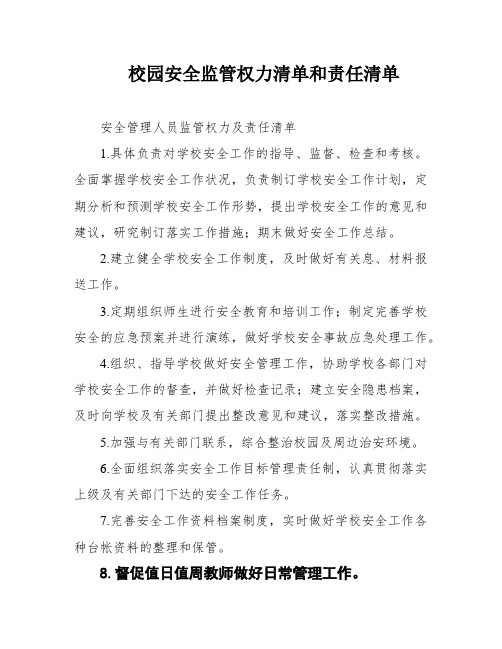 校园安全监管权力清单和责任清单

安全管理人员监管权力及责任清单

1.具体负责对学校安全工作的指导、监督、检查和考核。全面掌握学校安全工作状况，负责制订学校安全工作计划，定期分析和预测学校安全工作形势，提出学校安全工作的意见和建议，研究制订落实工作措施；期末做好安全工作总结。

2.建立健全学校安全工作制度，及时做好有关息、材料报送工作。

3.定期组织师生进行安全教育和培训工作；制定完善学校安全的应急预案并进行演练，做好学校安全事故应急处理工作。

4.组织、指导学校做好安全管理工作，协助学校各部门对学校安全工作的督查，并做好检查记录；建立安全隐患档案，及时向学校及有关部门提出整改意见和建议，落实整改措施。

5.加强与有关部门联系，综合整治校园及周边治安环境。

6.全面组织落实安全工作目标管理责任制，认真贯彻落实上级及有关部门下达的安全工作任务。

7.完善安全工作资料档案制度，实时做好学校安全工作各种台帐资料的整理和保管。

8.督促值日值周教师做好日常管理工作。